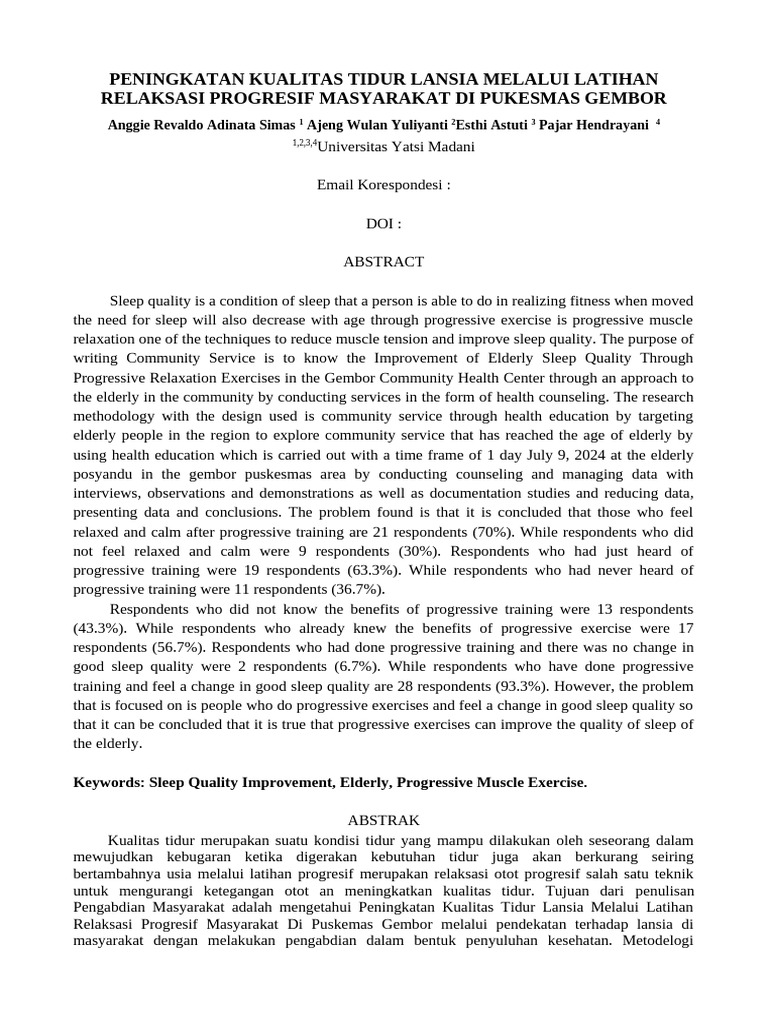 PENINGKATAN KUALITAS TIDUR LANSIA MELALUI LATIHAN RELAKSASI PROGRESIF MASYARAKAT DI PUKESMAS GEMBOR

Anggie Revaldo Adinata Simas $^1$ Ajeng Wulan Yuliyanti $^2$Esthi Astuti $^3$ Pajar Hendrayani $^4$
$^{1,2,3,4}$Universitas Yatsi Madani

Email Korespondesi :

DOI :

ABSTRACT

Sleep quality is a condition of sleep that a person is able to do in realizing fitness when moved the need for sleep will also decrease with age through progressive exercise is progressive muscle relaxation one of the techniques to reduce muscle tension and improve sleep quality. The purpose of writing Community Service is to know the Improvement of Elderly Sleep Quality Through Progressive Relaxation Exercises in the Gembor Community Health Center through an approach to the elderly in the community by conducting services in the form of health counseling. The research methodology with the design used is community service through health education by targeting elderly people in the region to explore community service that has reached the age of elderly by using health education which is carried out with a time frame of 1 day July 9, 2024 at the elderly posyandu in the gembor puskesmas area by conducting counseling and managing data with interviews, observations and demonstrations as well as documentation studies and reducing data, presenting data and conclusions. The problem found is that it is concluded that those who feel relaxed and calm after progressive training are 21 respondents (70%). While respondents who did not feel relaxed and calm were 9 respondents (30%). Respondents who had just heard of progressive training were 19 respondents (63.3%). While respondents who had never heard of progressive training were 11 respondents (36.7%).

Respondents who did not know the benefits of progressive training were 13 respondents (43.3%). While respondents who already knew the benefits of progressive exercise were 17 respondents (56.7%). Respondents who had done progressive training and there was no change in good sleep quality were 2 respondents (6.7%). While respondents who have done progressive training and feel a change in good sleep quality are 28 respondents (93.3%). However, the problem that is focused on is people who do progressive exercises and feel a change in good sleep quality so that it can be concluded that it is true that progressive exercises can improve the quality of sleep of the elderly.

Keywords: Sleep Quality Improvement, Elderly, Progressive Muscle Exercise.

ABSTRAK

Kualitas tidur merupakan suatu kondisi tidur yang mampu dilakukan oleh seseorang dalam mewujudkan kebugaran ketika digerakan kebutuhan tidur juga akan berkurang seiring bertambahnya usia melalui latihan progresif merupakan relaksasi otot progresif salah satu teknik untuk mengurangi ketegangan otot an meningkatkan kualitas tidur. Tujuan dari penulisan Pengabdian Masyarakat adalah mengetahui Peningkatan Kualitas Tidur Lansia Melalui Latihan Relaksasi Progresif Masyarakat Di Puskemas Gembor melalui pendekatan terhadap lansia di masyarakat dengan melakukan pengabdian dalam bentuk penyuluhan kesehatan. Metodelogi